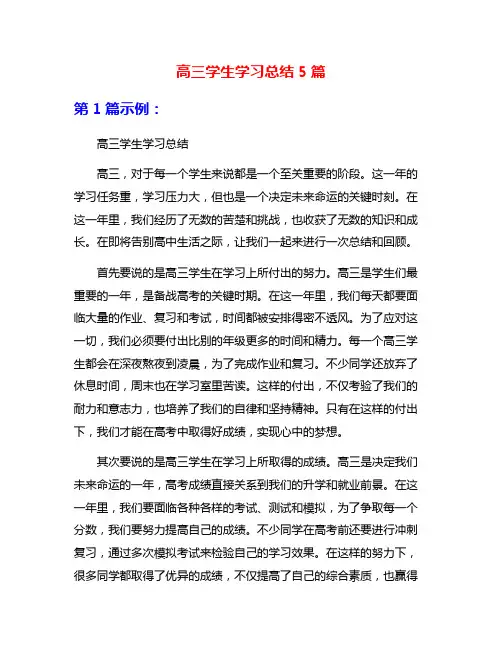 高三学生学习总结 5 篇

第 1 篇示例：

高三学生学习总结

高三，对于每一个学生来说都是一个至关重要的阶段。这一年的学习任务重，学习压力大，但也是一个决定未来命运的关键时刻。在这一年里，我们经历了无数的苦楚和挑战，也收获了无数的知识和成长。在即将告别高中生活之际，让我们一起来进行一次总结和回顾。

首先要说的是高三学生在学习上所付出的努力。高三是学生们最重要的一年，是备战高考的关键时期。在这一年里，我们每天都要面临大量的作业、复习和考试，时间都被安排得密不透风。为了应对这一切，我们必须要付出比别的年级更多的时间和精力。每一个高三学生都会在深夜熬夜到凌晨，为了完成作业和复习。不少同学还放弃了休息时间，周末也在学习室里苦读。这样的付出，不仅考验了我们的耐力和意志力，也培养了我们的自律和坚持精神。只有在这样的付出下，我们才能在高考中取得好成绩，实现心中的梦想。

其次要说的是高三学生在学习上所取得的成绩。高三是决定我们未来命运的一年，高考成绩直接关系到我们的升学和就业前景。在这一年里，我们要面临各种各样的考试、测试和模拟，为了争取每一个分数，我们要努力提高自己的成绩。不少同学在高考前还要进行冲刺复习，通过多次模拟考试来检验自己的学习效果。在这样的努力下，很多同学都取得了优异的成绩，不仅提高了自己的综合素质，也赢得